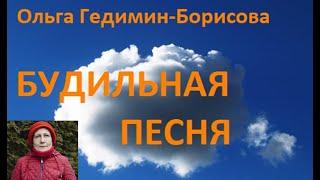 Ольга Гедимин-Борисова

БУДИЛЬНАЯ
ПЕСНЯ